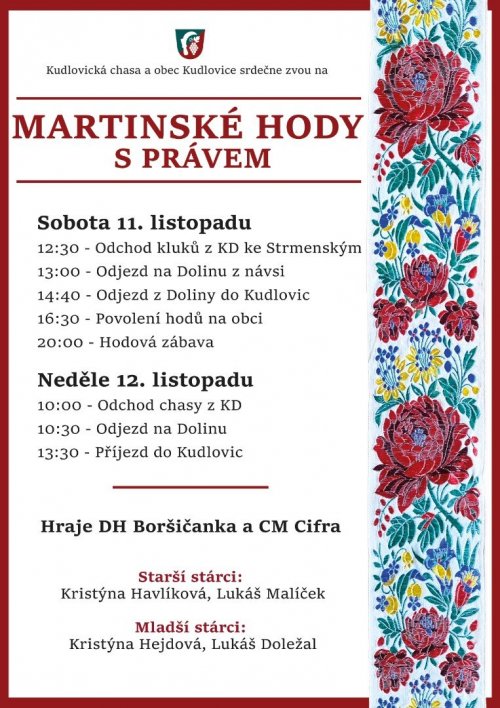 Kudlovická chasa a obec Kudlovice srdečne zvou na

MARTINSKÉ HODY
S PRÁVEM

Sobota 11. listopadu
12:30 - Odchod kluků z KD ke Strmenským
13:00 - Odjezd na Dolinu z návsi
14:40 - Odjezd z Doliny do Kudlovic
16:30 - Povolení hodů na obci
20:00 - Hodová zábava

Neděle 12. listopadu
10:00 - Odchod chasy z KD
10:30 - Odjezd na Dolinu
13:30 - Příjezd do Kudlovic

Hraje DH Boršičanka a CM Cifra

Starší stárci:
Kristýna Havlíková, Lukáš Malíček

Mladší stárci:
Kristýna Hejdová, Lukáš Doležal